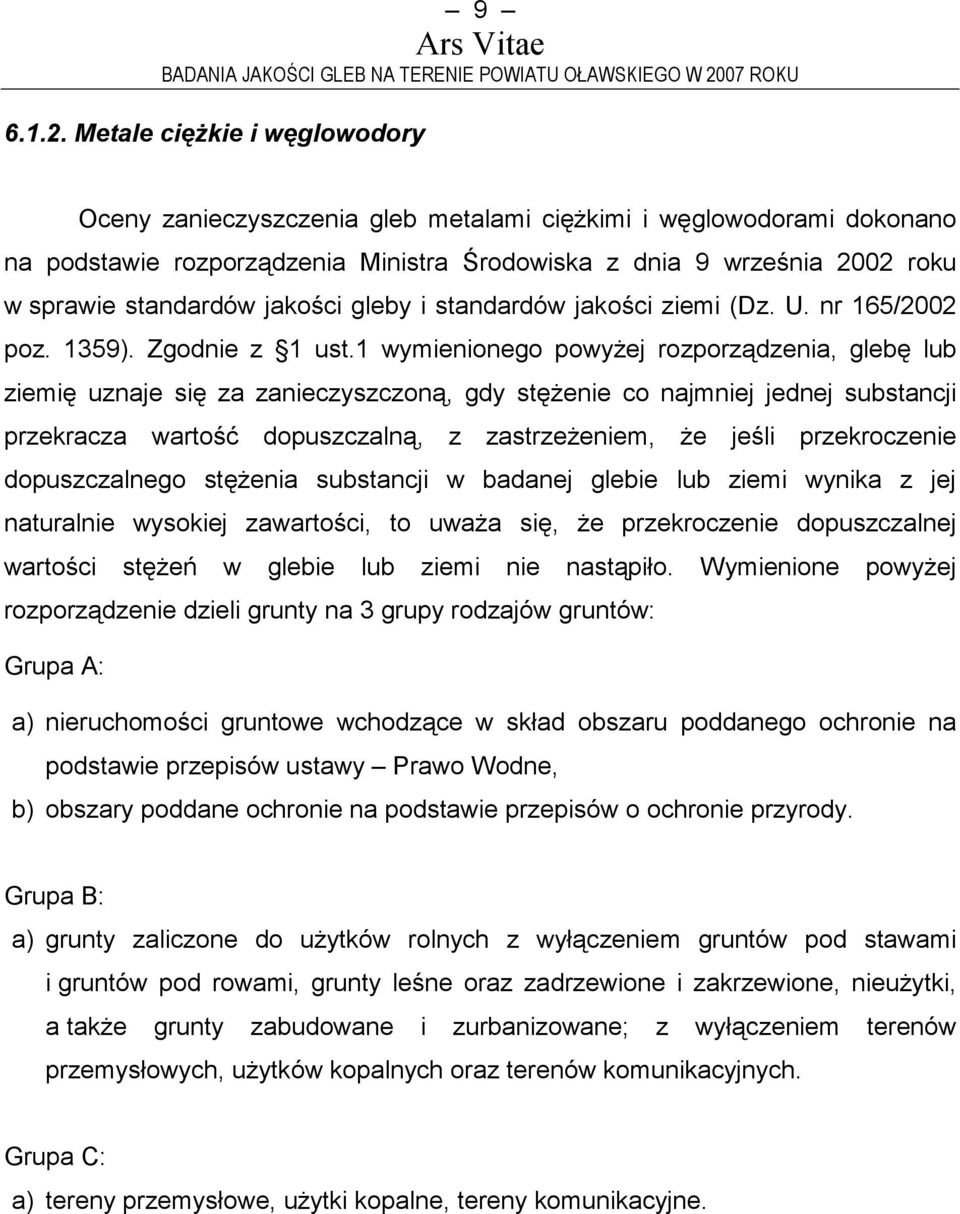 – 9 –
Ars Vitae
BADANIA JAKOŚCI GLEB NA TERENIE POWIATU OŁAWSKIEGO W 2007 ROKU

6.1.2. Metale ciężkie i węglowodory

Oceny zanieczyszczenia gleb metalami ciężkimi i węglowodorami dokonano na podstawie rozporządzenia Ministra Środowiska z dnia 9 września 2002 roku w sprawie standardów jakości gleby i standardów jakości ziemi (Dz. U. nr 165/2002 poz. 1359). Zgodnie z §1 ust.1 wymienionego powyżej rozporządzenia, glebę lub ziemię uznaje się za zanieczyszczoną, gdy stężenie co najmniej jednej substancji przekracza wartość dopuszczalną, z zastrzeżeniem, że jeśli przekroczenie dopuszczalnego stężenia substancji w badanej glebie lub ziemi wynika z jej naturalnie wysokiej zawartości, to uważa się, że przekroczenie dopuszczalnej wartości stężeń w glebie lub ziemi nie nastąpiło. Wymienione powyżej rozporządzenie dzieli grunty na 3 grupy rodzajów gruntów:

Grupa A:

a) nieruchomości gruntowe wchodzące w skład obszaru poddanego ochronie na podstawie przepisów ustawy – Prawo Wodne,
b) obszary poddane ochronie na podstawie przepisów o ochronie przyrody.

Grupa B:

a) grunty zaliczone do użytków rolnych z wyłączeniem gruntów pod stawami i gruntów pod rowami, grunty leśne oraz zadrzewione i zakrzewione, nieużytki, a także grunty zabudowane i zurbanizowane; z wyłączeniem terenów przemysłowych, użytków kopalnych oraz terenów komunikacyjnych.

Grupa C:

a) tereny przemysłowe, użytki kopalne, tereny komunikacyjne.